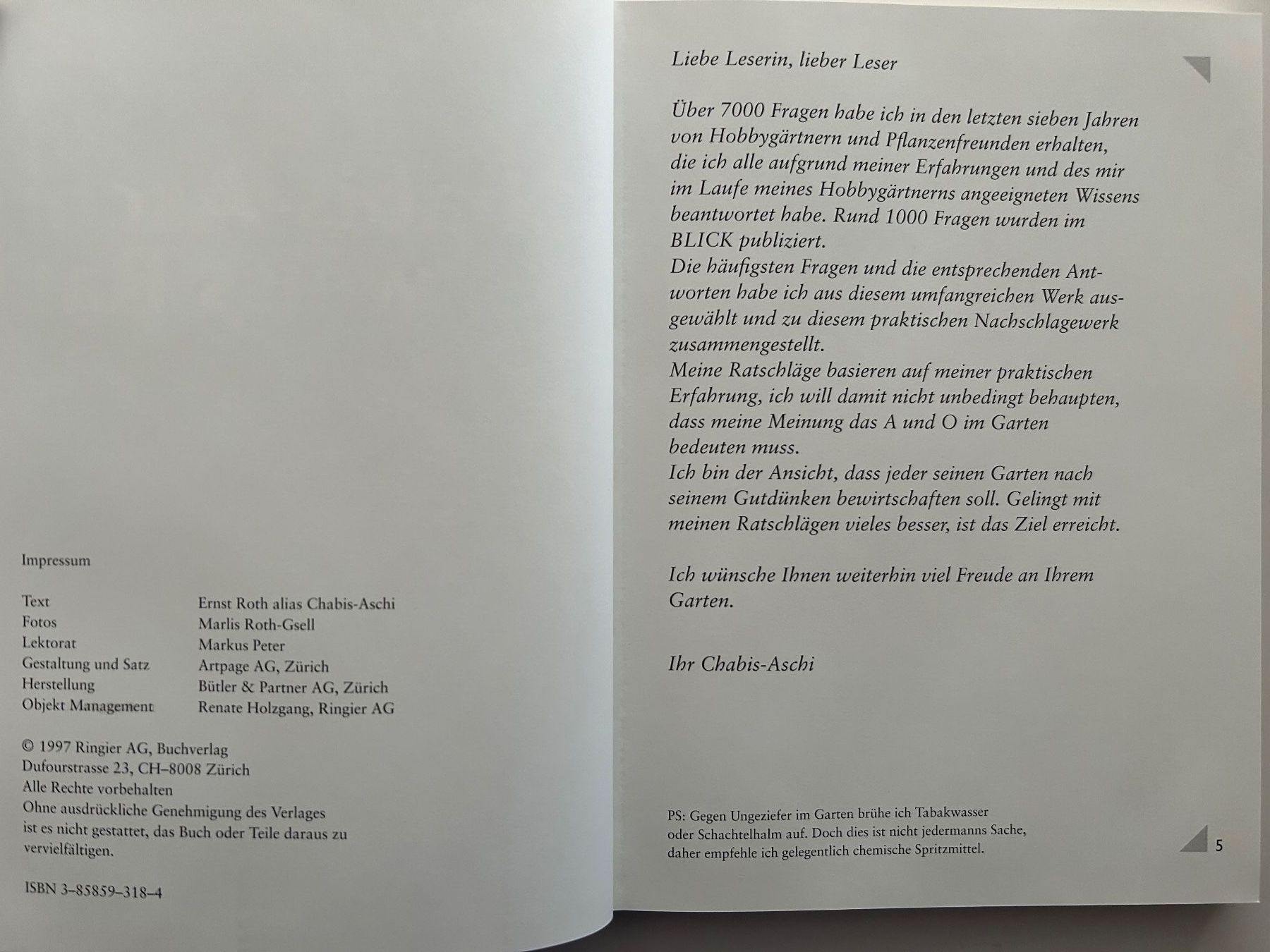 Impressum

| | |
|---|---|
| Text | Ernst Roth alias Chabis-Aschi |
| Fotos | Marlis Roth-Gsell |
| Lektorat | Markus Peter |
| Gestaltung und Satz | Artpage AG, Zürich |
| Herstellung | Bütler & Partner AG, Zürich |
| Objekt Management | Renate Holzgang, Ringier AG |

© 1997 Ringier AG, Buchverlag
Dufourstrasse 23, CH–8008 Zürich
Alle Rechte vorbehalten
Ohne ausdrückliche Genehmigung des Verlages ist es nicht gestattet, das Buch oder Teile daraus zu vervielfältigen.

ISBN 3–85859–318–4

Liebe Leserin, lieber Leser

Über 7000 Fragen habe ich in den letzten sieben Jahren von Hobbygärtnern und Pflanzenfreunden erhalten, die ich alle aufgrund meiner Erfahrungen und des mir im Laufe meines Hobbygärtnerns angeeigneten Wissens beantwortet habe. Rund 1000 Fragen wurden im BLICK publiziert.
Die häufigsten Fragen und die entsprechenden Antworten habe ich aus diesem umfangreichen Werk ausgewählt und zu diesem praktischen Nachschlagewerk zusammengestellt.
Meine Ratschläge basieren auf meiner praktischen Erfahrung, ich will damit nicht unbedingt behaupten, dass meine Meinung das A und O im Garten bedeuten muss.
Ich bin der Ansicht, dass jeder seinen Garten nach seinem Gutdünken bewirtschaften soll. Gelingt mit meinen Ratschlägen vieles besser, ist das Ziel erreicht.

Ich wünsche Ihnen weiterhin viel Freude an Ihrem Garten.

Ihr Chabis-Aschi

PS: Gegen Ungeziefer im Garten brühe ich Tabakwasser oder Schachtelhalm auf. Doch dies ist nicht jedermanns Sache, daher empfehle ich gelegentlich chemische Spritzmittel.

5